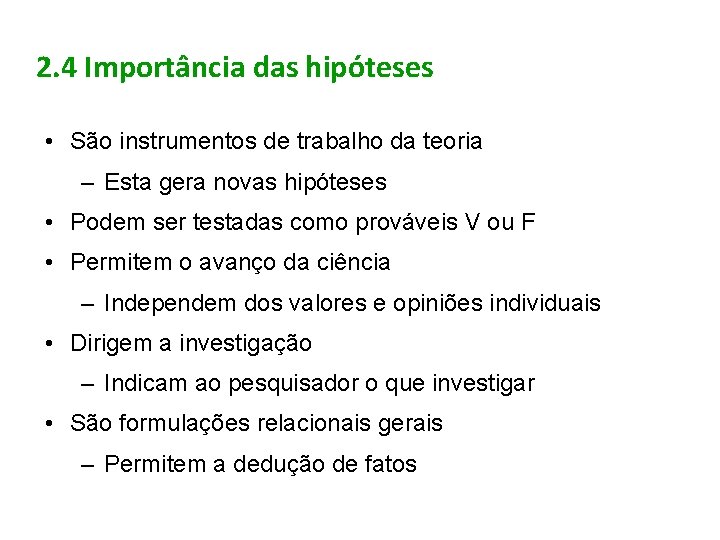 2.4 Importância das hipóteses

• São instrumentos de trabalho da teoria
  – Esta gera novas hipóteses
• Podem ser testadas como prováveis V ou F
• Permitem o avanço da ciência
  – Independem dos valores e opiniões individuais
• Dirigem a investigação
  – Indicam ao pesquisador o que investigar
• São formulações relacionais gerais
  – Permitem a dedução de fatos